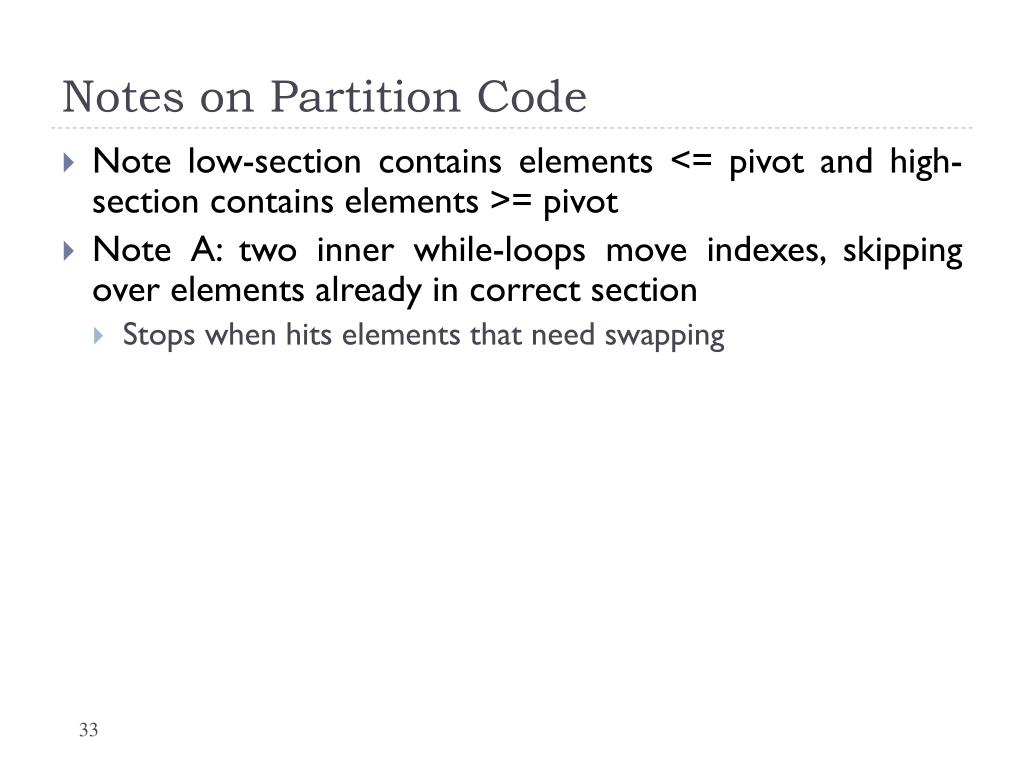 Notes on Partition Code

Note low-section contains elements <= pivot and high-section contains elements >= pivot

Note A: two inner while-loops move indexes, skipping over elements already in correct section

Stops when hits elements that need swapping

33